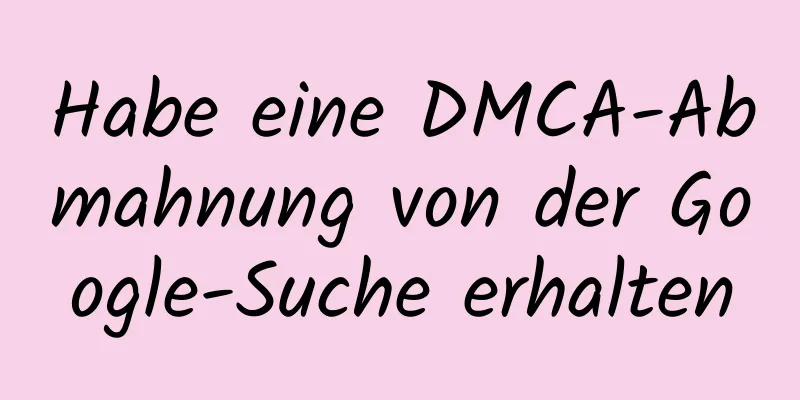 Habe eine DMCA-Abmahnung von der Google-Suche erhalten